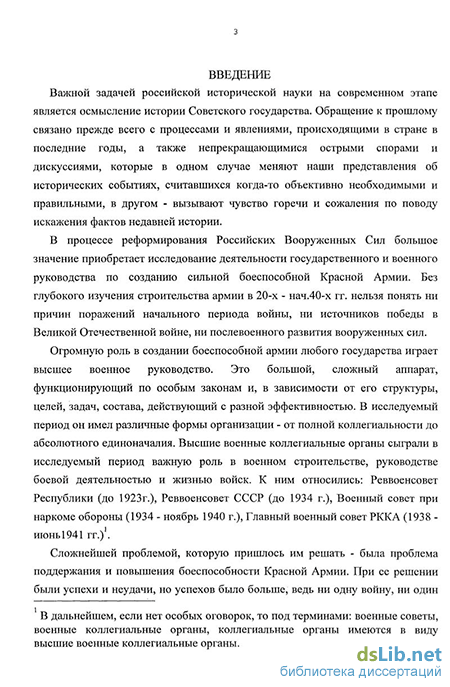 3

ВВЕДЕНИЕ

Важной задачей российской исторической науки на современном этапе является осмысление истории Советского государства. Обращение к прошлому связано прежде всего с процессами и явлениями, происходящими в стране в последние годы, а также непрекращающимися острыми спорами и дискуссиями, которые в одном случае меняют наши представления об исторических событиях, считавшихся когда-то объективно необходимыми и правильными, в другом - вызывают чувство горечи и сожаления по поводу искажения фактов недавней истории.

В процессе реформирования Российских Вооруженных Сил большое значение приобретает исследование деятельности государственного и военного руководства по созданию сильной боеспособной Красной Армии. Без глубокого изучения строительства армии в 20-х - нач.40-х гг. нельзя понять ни причин поражений начального периода войны, ни источников победы в Великой Отечественной войне, ни послевоенного развития вооруженных сил.

Огромную роль в создании боеспособной армии любого государства играет высшее военное руководство. Это большой, сложный аппарат, функционирующий по особым законам и, в зависимости от его структуры, целей, задач, состава, действующий с разной эффективностью. В исследуемый период он имел различные формы организации - от полной коллегиальности до абсолютного единоначалия. Высшие военные коллегиальные органы сыграли в исследуемый период важную роль в военном строительстве, руководстве боевой деятельностью и жизнью войск. К ним относились: Реввоенсовет Республики (до 1923г.), Реввоенсовет СССР (до 1934 г.), Военный совет при наркоме обороны (1934 - ноябрь 1940 г.), Главный военный совет РККА (1938 - июнь1941 гг.)$^1$.

Сложнейшей проблемой, которую пришлось им решать - была проблема поддержания и повышения боеспособности Красной Армии. При ее решении были успехи и неудачи, но успехов было больше, ведь ни одну войну, ни один

$^1$ В дальнейшем, если нет особых оговорок, то под терминами: военные советы, военные коллегиальные органы, коллегиальные органы имеются в виду высшие военные коллегиальные органы.

dsLib.net
библиотека диссертаций